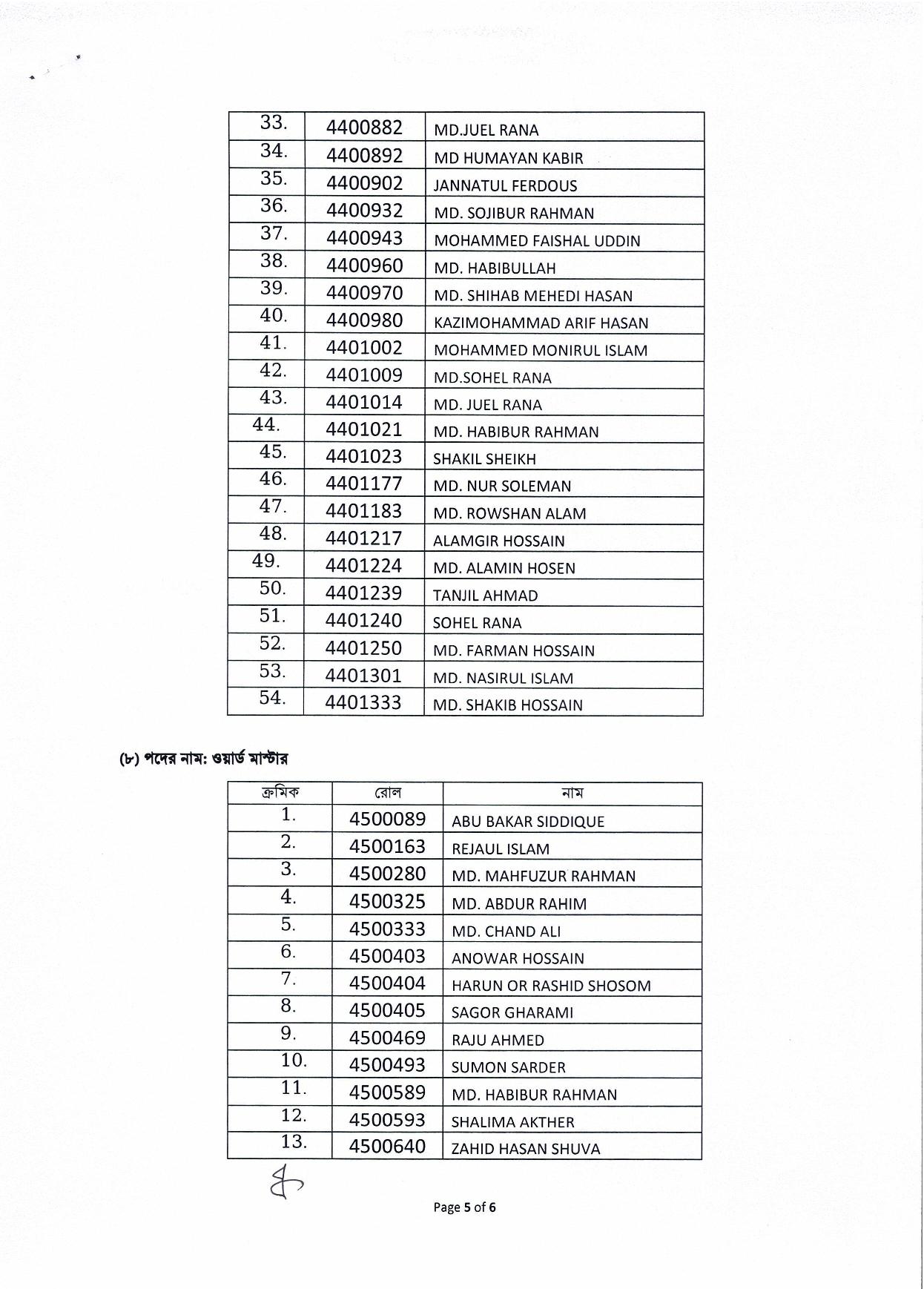 | | | |
|---|---|---|
| 33. | 4400882 | MD.JUEL RANA |
| 34. | 4400892 | MD HUMAYAN KABIR |
| 35. | 4400902 | JANNATUL FERDOUS |
| 36. | 4400932 | MD. SOJIBUR RAHMAN |
| 37. | 4400943 | MOHAMMED FAISHAL UDDIN |
| 38. | 4400960 | MD. HABIBULLAH |
| 39. | 4400970 | MD. SHIHAB MEHEDI HASAN |
| 40. | 4400980 | KAZIMOHAMMAD ARIF HASAN |
| 41. | 4401002 | MOHAMMED MONIRUL ISLAM |
| 42. | 4401009 | MD.SOHEL RANA |
| 43. | 4401014 | MD. JUEL RANA |
| 44. | 4401021 | MD. HABIBUR RAHMAN |
| 45. | 4401023 | SHAKIL SHEIKH |
| 46. | 4401177 | MD. NUR SOLEMAN |
| 47. | 4401183 | MD. ROWSHAN ALAM |
| 48. | 4401217 | ALAMGIR HOSSAIN |
| 49. | 4401224 | MD. ALAMIN HOSEN |
| 50. | 4401239 | TANJIL AHMAD |
| 51. | 4401240 | SOHEL RANA |
| 52. | 4401250 | MD. FARMAN HOSSAIN |
| 53. | 4401301 | MD. NASIRUL ISLAM |
| 54. | 4401333 | MD. SHAKIB HOSSAIN |

(৮) পদের নাম: ওয়ার্ড মাস্টার

| ক্রমিক | রোল | নাম |
|---|---|---|
| 1. | 4500089 | ABU BAKAR SIDDIQUE |
| 2. | 4500163 | REJAUL ISLAM |
| 3. | 4500280 | MD. MAHFUZUR RAHMAN |
| 4. | 4500325 | MD. ABDUR RAHIM |
| 5. | 4500333 | MD. CHAND ALI |
| 6. | 4500403 | ANOWAR HOSSAIN |
| 7. | 4500404 | HARUN OR RASHID SHOSOM |
| 8. | 4500405 | SAGOR GHARAMI |
| 9. | 4500469 | RAJU AHMED |
| 10. | 4500493 | SUMON SARDER |
| 11. | 4500589 | MD. HABIBUR RAHMAN |
| 12. | 4500593 | SHALIMA AKTHER |
| 13. | 4500640 | ZAHID HASAN SHUVA |

Page 5 of 6